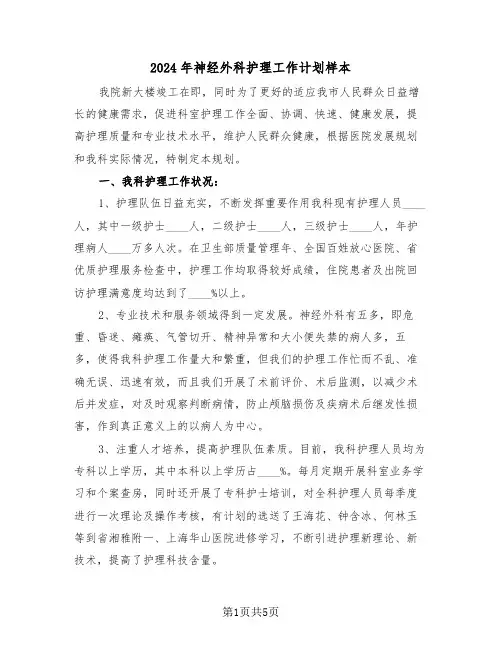 2024年神经外科护理工作计划样本

我院新大楼竣工在即，同时为了更好的适应我市人民群众日益增长的健康需求，促进科室护理工作全面、协调、快速、健康发展，提高护理质量和专业技术水平，维护人民群众健康，根据医院发展规划和我科实际情况，特制定本规划。

一、我科护理工作状况：

1、护理队伍日益充实，不断发挥重要作用我科现有护理人员____人，其中一级护士____人，二级护士____人，三级护士____人，年护理病人____万多人次。在卫生部质量管理年、全国百姓放心医院、省优质护理服务检查中，护理工作均取得较好成绩，住院患者及出院回访护理满意度均达到了____%以上。

2、专业技术和服务领域得到一定发展。神经外科有五多，即危重、昏迷、瘫痪、气管切开、精神异常和大小便失禁的病人多，五多，使得我科护理工作量大和繁重，但我们的护理工作忙而不乱、准确无误、迅速有效，而且我们开展了术前评价、术后监测，以减少术后并发症，对及时观察判断病情，防止颅脑损伤及疾病术后继发性损害，作到真正意义上的以病人为中心。

3、注重人才培养，提高护理队伍素质。目前，我科护理人员均为专科以上学历，其中本科以上学历占____%。每月定期开展科室业务学习和个案查房，同时还开展了专科护士培训，对全科护理人员每季度进行一次理论及操作考核，有计划的选送了王海花、钟含冰、何林玉等到省湘雅附一、上海华山医院进修学习，不断引进护理新理论、新技术，提高了护理科技含量。

第1页共5页